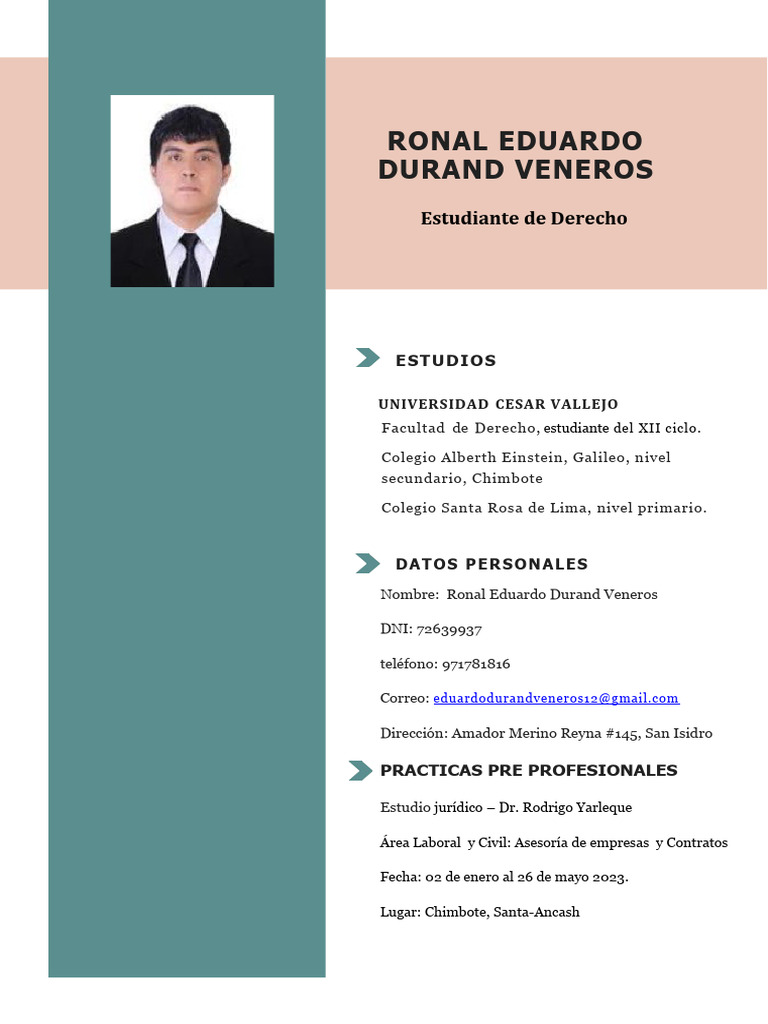 RONAL EDUARDO DURAND VENEROS

Estudiante de Derecho

ESTUDIOS

UNIVERSIDAD CESAR VALLEJO

Facultad de Derecho, estudiante del XII ciclo.

Colegio Alberth Einstein, Galileo, nivel secundario, Chimbote

Colegio Santa Rosa de Lima, nivel primario.

DATOS PERSONALES

Nombre: Ronal Eduardo Durand Veneros

DNI: 72639937

teléfono: 971781816

Correo: eduardodurandveneros12@gmail.com

Dirección: Amador Merino Reyna #145, San Isidro

PRACTICAS PRE PROFESIONALES

Estudio jurídico – Dr. Rodrigo Yarleque

Área Laboral y Civil: Asesoría de empresas y Contratos

Fecha: 02 de enero al 26 de mayo 2023.

Lugar: Chimbote, Santa-Ancash